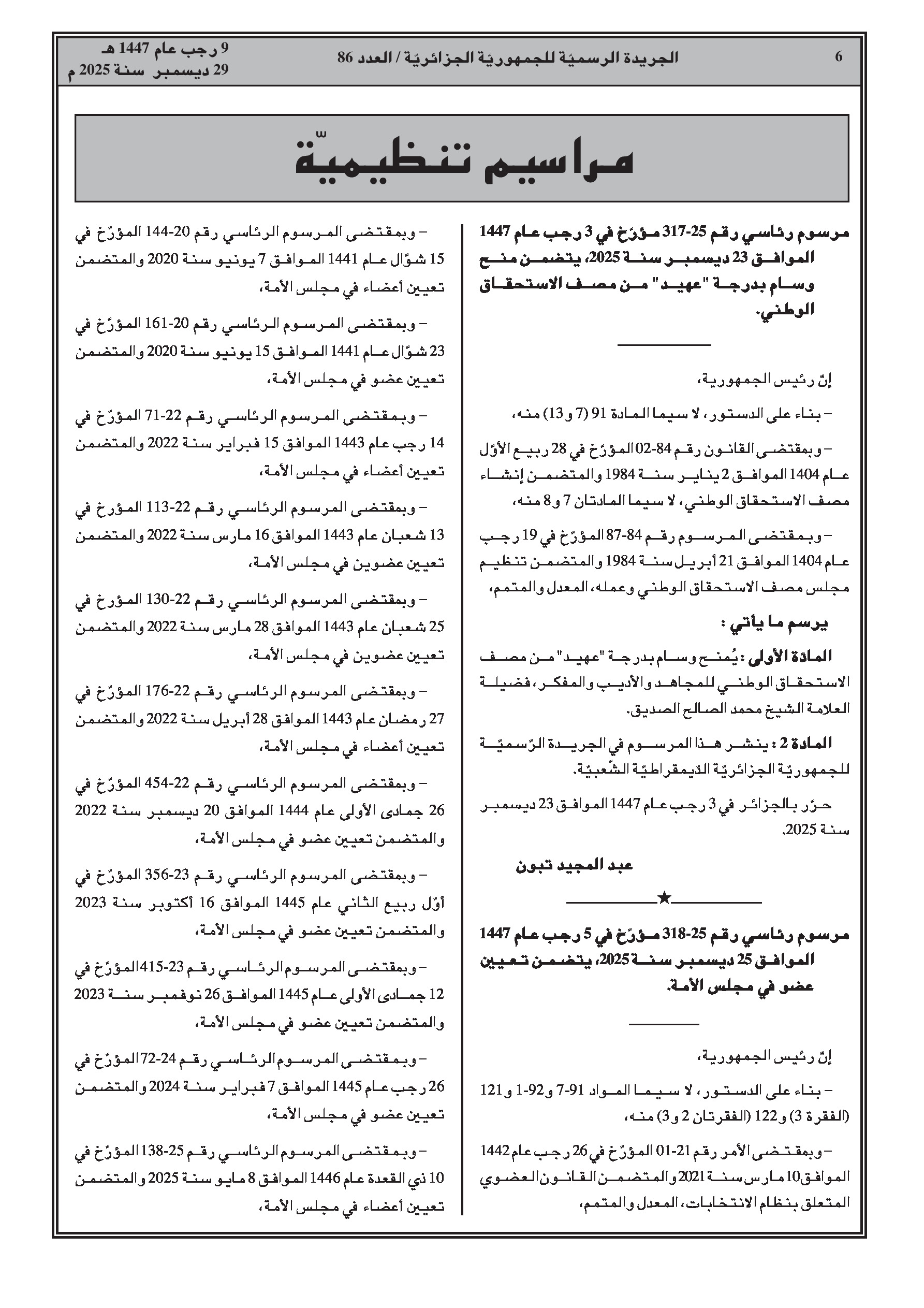 6 الجريدة الرسميّة للجمهوريّة الجزائريّة / العدد 86

9 رجب عام 1447 هـ
29 ديسمبر سنة 2025 م

مراسيم تنظيميّة

مرسوم رئاسي رقم 25-317 مؤرّخ في 3 رجب عام 1447 الموافق 23 ديسمبر سنة 2025، يتضمن منح وسام بدرجة "عهيد" من مصف الاستحقاق الوطني.

إنّ رئيس الجمهورية،

– بناء على الدستور، لا سيما المادة 91 (7 و13) منه،

– وبمقتضى القانون رقم 84-02 المؤرّخ في 28 ربيع الأوّل عام 1404 الموافق 2 يناير سنة 1984 والمتضمن إنشاء مصف الاستحقاق الوطني، لا سيما المادتان 7 و8 منه،

– وبمقتضى المرسوم رقم 84-87 المؤرّخ في 19 رجب عام 1404 الموافق 21 أبريل سنة 1984 والمتضمن تنظيم مجلس مصف الاستحقاق الوطني وعمله، المعدل والمتمم،

يرسم ما يأتي :

المادة الأولى : يُمنح وسام بدرجة "عهيد" من مصف الاستحقاق الوطني للمجاهد والأديب والمفكر، فضيلة العلامة الشيخ محمد الصالح الصديق.

المادة 2 : ينشر هذا المرسوم في الجريدة الرّسميّة للجمهوريّة الجزائريّة الدّيمقراطيّة الشّعبيّة.

حرّر بالجزائر في 3 رجب عام 1447 الموافق 23 ديسمبر سنة 2025.

عبد المجيد تبون

★

مرسوم رئاسي رقم 25-318 مؤرّخ في 5 رجب عام 1447 الموافق 25 ديسمبر سنة 2025، يتضمن تعيين عضو في مجلس الأمة.

إنّ رئيس الجمهورية،

– بناء على الدستور، لا سيما المواد 91-7 و92-1 و121 (الفقرة 3) و122 (الفقرتان 2 و3) منه،

– وبمقتضى الأمر رقم 21-01 المؤرّخ في 26 رجب عام 1442 الموافق 10 مارس سنة 2021 والمتضمن القانون العضوي المتعلق بنظام الانتخابات، المعدل والمتمم،

– وبمقتضى المرسوم الرئاسي رقم 20-144 المؤرّخ في 15 شوّال عام 1441 الموافق 7 يونيو سنة 2020 والمتضمن تعيين أعضاء في مجلس الأمة،

– وبمقتضى المرسوم الرئاسي رقم 20-161 المؤرّخ في 23 شوّال عام 1441 الموافق 15 يونيو سنة 2020 والمتضمن تعيين عضو في مجلس الأمة،

– وبمقتضى المرسوم الرئاسي رقم 22-71 المؤرّخ في 14 رجب عام 1443 الموافق 15 فبراير سنة 2022 والمتضمن تعيين أعضاء في مجلس الأمة،

– وبمقتضى المرسوم الرئاسي رقم 22-113 المؤرخ في 13 شعبان عام 1443 الموافق 16 مارس سنة 2022 والمتضمن تعيين عضوين في مجلس الأمة،

– وبمقتضى المرسوم الرئاسي رقم 22-130 المؤرخ في 25 شعبان عام 1443 الموافق 28 مارس سنة 2022 والمتضمن تعيين عضوين في مجلس الأمة،

– وبمقتضى المرسوم الرئاسي رقم 22-176 المؤرّخ في 27 رمضان عام 1443 الموافق 28 أبريل سنة 2022 والمتضمن تعيين أعضاء في مجلس الأمة،

– وبمقتضى المرسوم الرئاسي رقم 22-454 المؤرّخ في 26 جمادى الأولى عام 1444 الموافق 20 ديسمبر سنة 2022 والمتضمن تعيين عضو في مجلس الأمة،

– وبمقتضى المرسوم الرئاسي رقم 23-356 المؤرّخ في أوّل ربيع الثاني عام 1445 الموافق 16 أكتوبر سنة 2023 والمتضمن تعيين عضو في مجلس الأمة،

– وبمقتضى المرسوم الرئاسي رقم 23-415 المؤرّخ في 12 جمادى الأولى عام 1445 الموافق 26 نوفمبر سنة 2023 والمتضمن تعيين عضو في مجلس الأمة،

– وبمقتضى المرسوم الرئاسي رقم 24-72 المؤرّخ في 26 رجب عام 1445 الموافق 7 فبراير سنة 2024 والمتضمن تعيين عضو في مجلس الأمة،

– وبمقتضى المرسوم الرئاسي رقم 25-138 المؤرّخ في 10 ذي القعدة عام 1446 الموافق 8 مايو سنة 2025 والمتضمن تعيين أعضاء في مجلس الأمة،